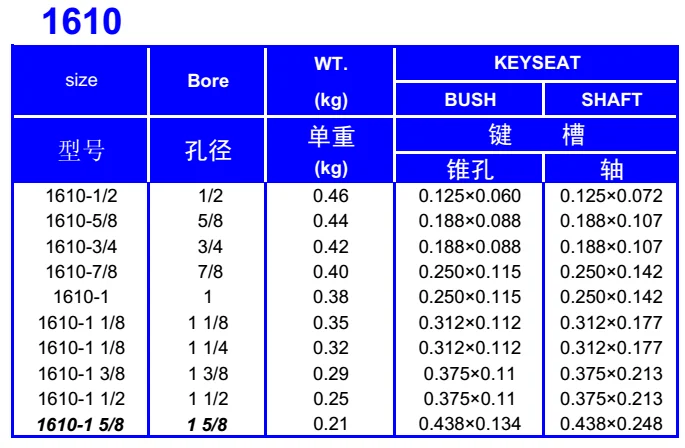 1610

| size | Bore | WT. (kg) | KEYSEAT BUSH | KEYSEAT SHAFT |
|---|---|---|---|---|
| 型号 | 孔径 | 单重 (kg) | 键槽 锥孔 | 键槽 轴 |
| 1610-1/2 | 1/2 | 0.46 | 0.125×0.060 | 0.125×0.072 |
| 1610-5/8 | 5/8 | 0.44 | 0.188×0.088 | 0.188×0.107 |
| 1610-3/4 | 3/4 | 0.42 | 0.188×0.088 | 0.188×0.107 |
| 1610-7/8 | 7/8 | 0.40 | 0.250×0.115 | 0.250×0.142 |
| 1610-1 | 1 | 0.38 | 0.250×0.115 | 0.250×0.142 |
| 1610-1 1/8 | 1 1/8 | 0.35 | 0.312×0.112 | 0.312×0.177 |
| 1610-1 1/8 | 1 1/4 | 0.32 | 0.312×0.112 | 0.312×0.177 |
| 1610-1 3/8 | 1 3/8 | 0.29 | 0.375×0.11 | 0.375×0.213 |
| 1610-1 1/2 | 1 1/2 | 0.25 | 0.375×0.11 | 0.375×0.213 |
| 1610-1 5/8 | 1 5/8 | 0.21 | 0.438×0.134 | 0.438×0.248 |